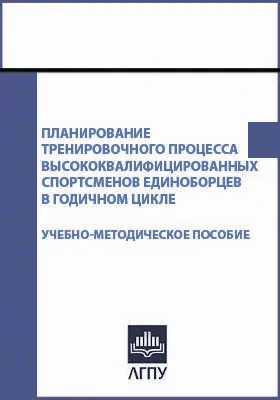 ПЛАНИРОВАНИЕ ТРЕНИРОВОЧНОГО ПРОЦЕССА ВЫСОКОКВАЛИФИЦИРОВАННЫХ СПОРТСМЕНОВ ЕДИНОБОРЦЕВ В ГОДИЧНОМ ЦИКЛЕ

УЧЕБНО-МЕТОДИЧЕСКОЕ ПОСОБИЕ

АГПУ